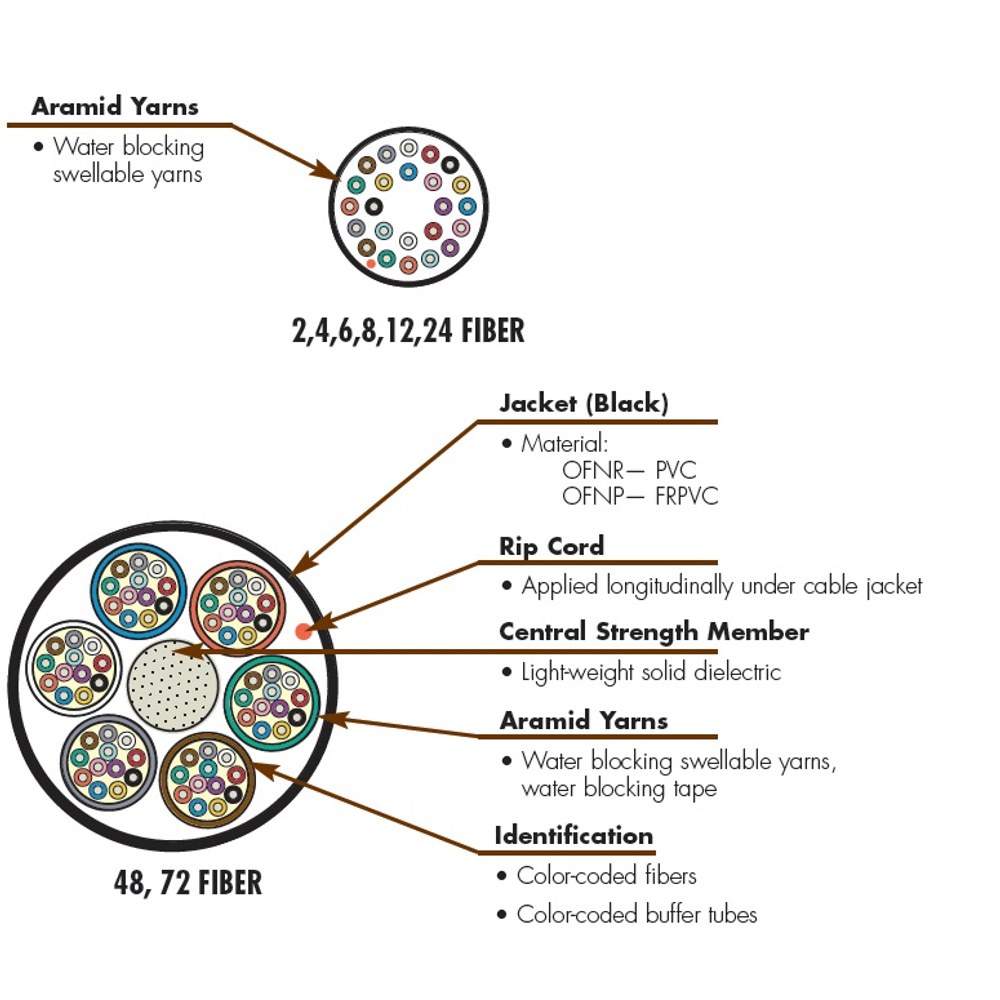 Aramid Yarns
• Water blocking swellable yarns

2,4,6,8,12,24 FIBER

Jacket (Black)
• Material:
OFNR— PVC
OFNP— FRPVC

Rip Cord
• Applied longitudinally under cable jacket

Central Strength Member
• Light-weight solid dielectric

Aramid Yarns
• Water blocking swellable yarns, water blocking tape

Identification
• Color-coded fibers
• Color-coded buffer tubes

48, 72 FIBER